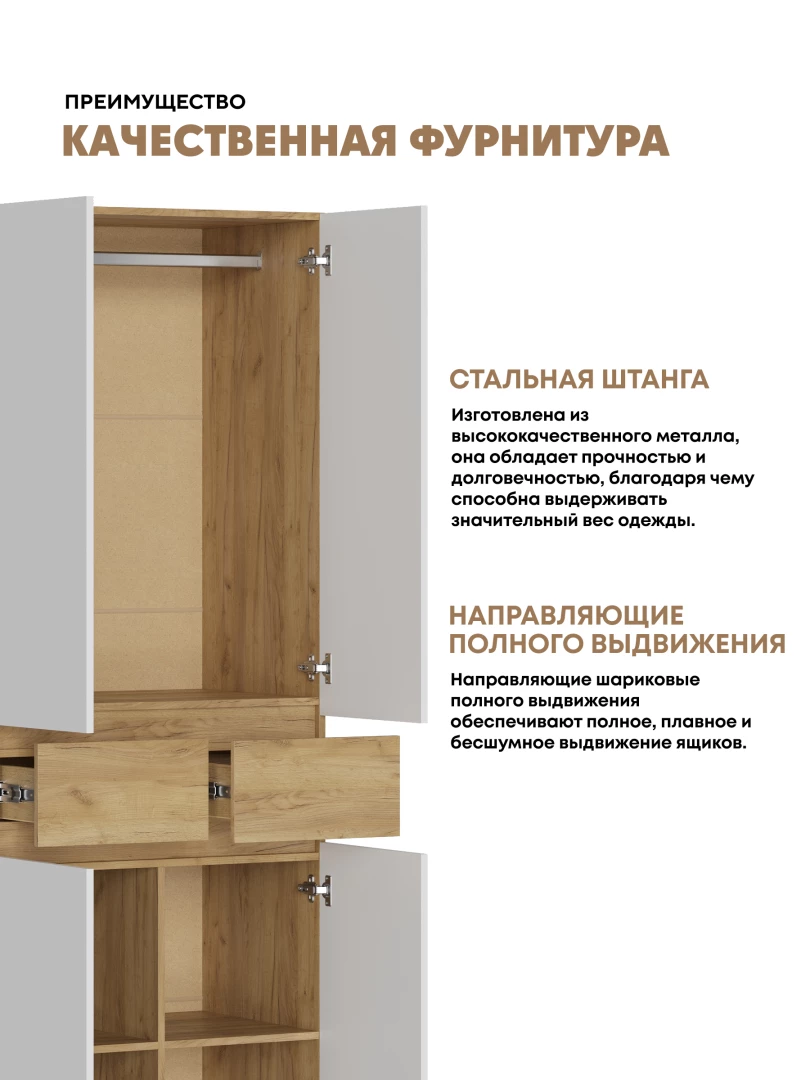 ПРЕИМУЩЕСТВО
КАЧЕСТВЕННАЯ ФУРНИТУРА

СТАЛЬНАЯ ШТАНГА

Изготовлена из высококачественного металла, она обладает прочностью и долговечностью, благодаря чему способна выдерживать значительный вес одежды.

НАПРАВЛЯЮЩИЕ ПОЛНОГО ВЫДВИЖЕНИЯ

Направляющие шариковые полного выдвижения обеспечивают полное, плавное и бесшумное выдвижение ящиков.